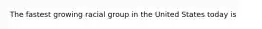 The fastest growing racial group in the United States today is